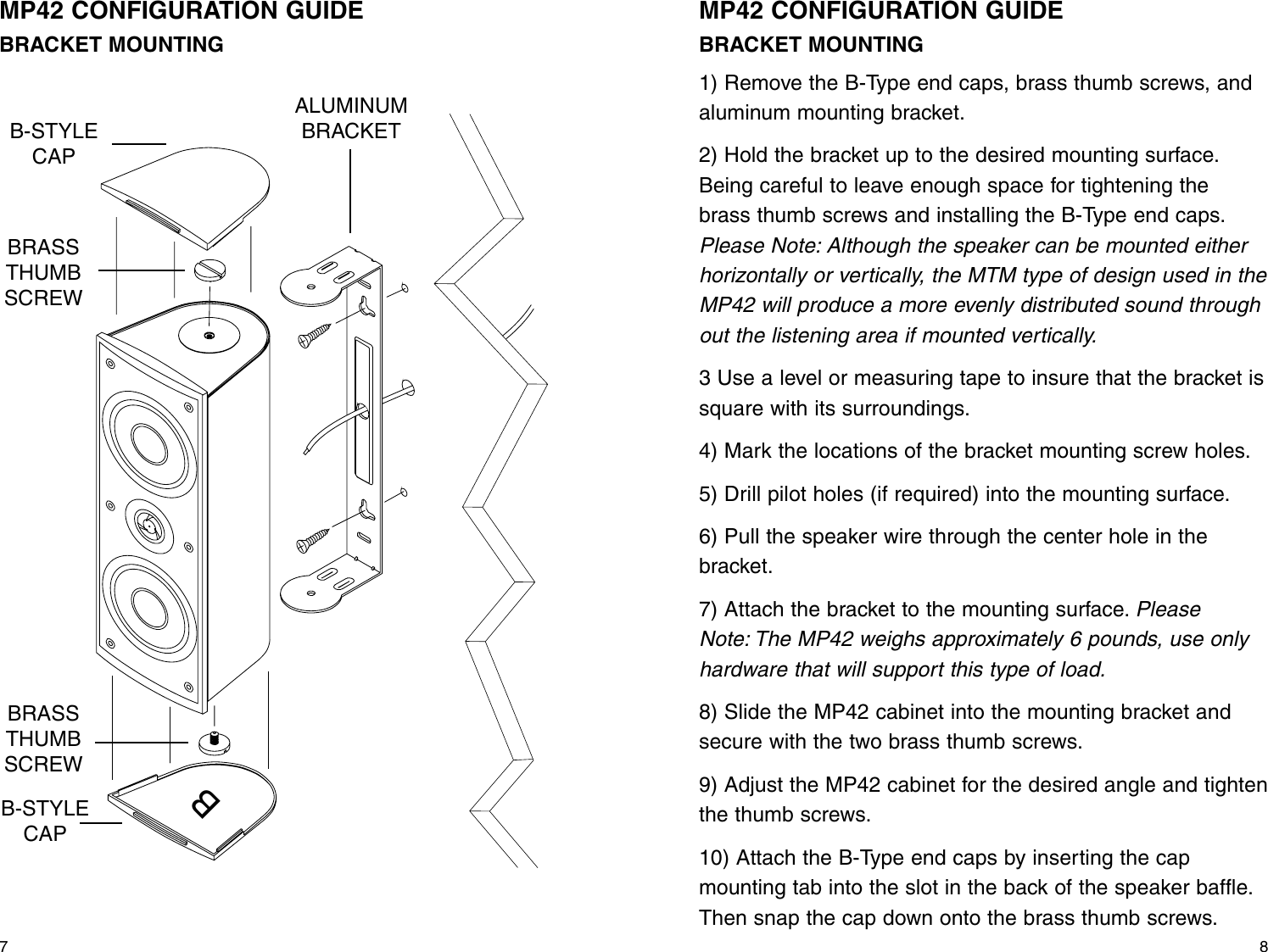 MP42 CONFIGURATION GUIDE

BRACKET MOUNTING

B-STYLE CAP

ALUMINUM BRACKET

BRASS THUMB SCREW

BRASS THUMB SCREW

B-STYLE CAP

7

MP42 CONFIGURATION GUIDE

BRACKET MOUNTING

1) Remove the B-Type end caps, brass thumb screws, and aluminum mounting bracket.

2) Hold the bracket up to the desired mounting surface. Being careful to leave enough space for tightening the brass thumb screws and installing the B-Type end caps. Please Note: Although the speaker can be mounted either horizontally or vertically, the MTM type of design used in the MP42 will produce a more evenly distributed sound through out the listening area if mounted vertically.

3 Use a level or measuring tape to insure that the bracket is square with its surroundings.

4) Mark the locations of the bracket mounting screw holes.

5) Drill pilot holes (if required) into the mounting surface.

6) Pull the speaker wire through the center hole in the bracket.

7) Attach the bracket to the mounting surface. Please Note: The MP42 weighs approximately 6 pounds, use only hardware that will support this type of load.

8) Slide the MP42 cabinet into the mounting bracket and secure with the two brass thumb screws.

9) Adjust the MP42 cabinet for the desired angle and tighten the thumb screws.

10) Attach the B-Type end caps by inserting the cap mounting tab into the slot in the back of the speaker baffle. Then snap the cap down onto the brass thumb screws.

8